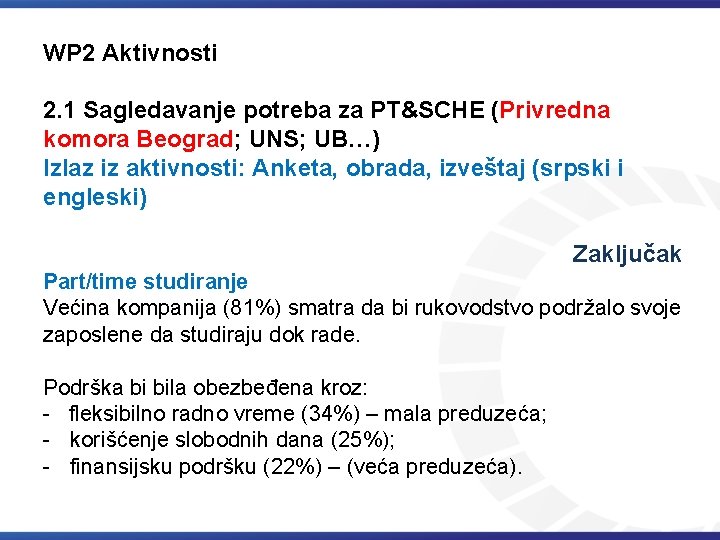 WP2 Aktivnosti

2.1 Sagledavanje potreba za PT&SCHE (Privredna komora Beograd; UNS; UB…)
Izlaz iz aktivnosti: Anketa, obrada, izveštaj (srpski i engleski)

Zaključak

Part/time studiranje
Većina kompanija (81%) smatra da bi rukovodstvo podržalo svoje zaposlene da studiraju dok rade.

Podrška bi bila obezbeđena kroz:
- fleksibilno radno vreme (34%) – mala preduzeća;
- korišćenje slobodnih dana (25%);
- finansijsku podršku (22%) – (veća preduzeća).